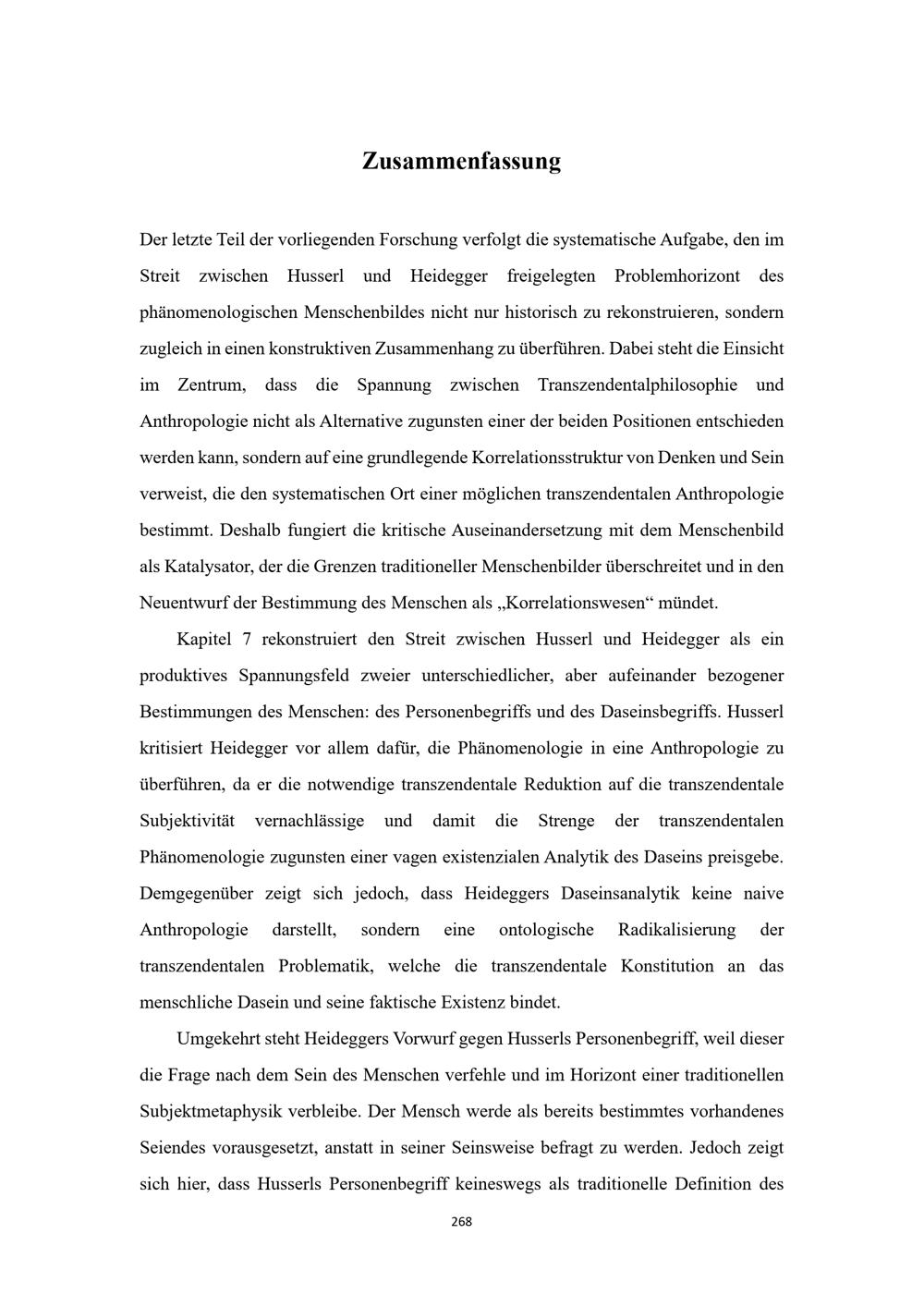 Zusammenfassung

Der letzte Teil der vorliegenden Forschung verfolgt die systematische Aufgabe, den im Streit zwischen Husserl und Heidegger freigelegten Problemhorizont des phänomenologischen Menschenbildes nicht nur historisch zu rekonstruieren, sondern zugleich in einen konstruktiven Zusammenhang zu überführen. Dabei steht die Einsicht im Zentrum, dass die Spannung zwischen Transzendentalphilosophie und Anthropologie nicht als Alternative zugunsten einer der beiden Positionen entschieden werden kann, sondern auf eine grundlegende Korrelationsstruktur von Denken und Sein verweist, die den systematischen Ort einer möglichen transzendentalen Anthropologie bestimmt. Deshalb fungiert die kritische Auseinandersetzung mit dem Menschenbild als Katalysator, der die Grenzen traditioneller Menschenbilder überschreitet und in den Neuentwurf der Bestimmung des Menschen als „Korrelationswesen“ mündet.

Kapitel 7 rekonstruiert den Streit zwischen Husserl und Heidegger als ein produktives Spannungsfeld zweier unterschiedlicher, aber aufeinander bezogener Bestimmungen des Menschen: des Personenbegriffs und des Daseinsbegriffs. Husserl kritisiert Heidegger vor allem dafür, die Phänomenologie in eine Anthropologie zu überführen, da er die notwendige transzendentale Reduktion auf die transzendentale Subjektivität vernachlässige und damit die Strenge der transzendentalen Phänomenologie zugunsten einer vagen existenzialen Analytik des Daseins preisgebe. Demgegenüber zeigt sich jedoch, dass Heideggers Daseinsanalytik keine naive Anthropologie darstellt, sondern eine ontologische Radikalisierung der transzendentalen Problematik, welche die transzendentale Konstitution an das menschliche Dasein und seine faktische Existenz bindet.

Umgekehrt steht Heideggers Vorwurf gegen Husserls Personenbegriff, weil dieser die Frage nach dem Sein des Menschen verfehle und im Horizont einer traditionellen Subjektmetaphysik verbleibe. Der Mensch werde als bereits bestimmtes vorhandenes Seiendes vorausgesetzt, anstatt in seiner Seinsweise befragt zu werden. Jedoch zeigt sich hier, dass Husserls Personenbegriff keineswegs als traditionelle Definition des

268